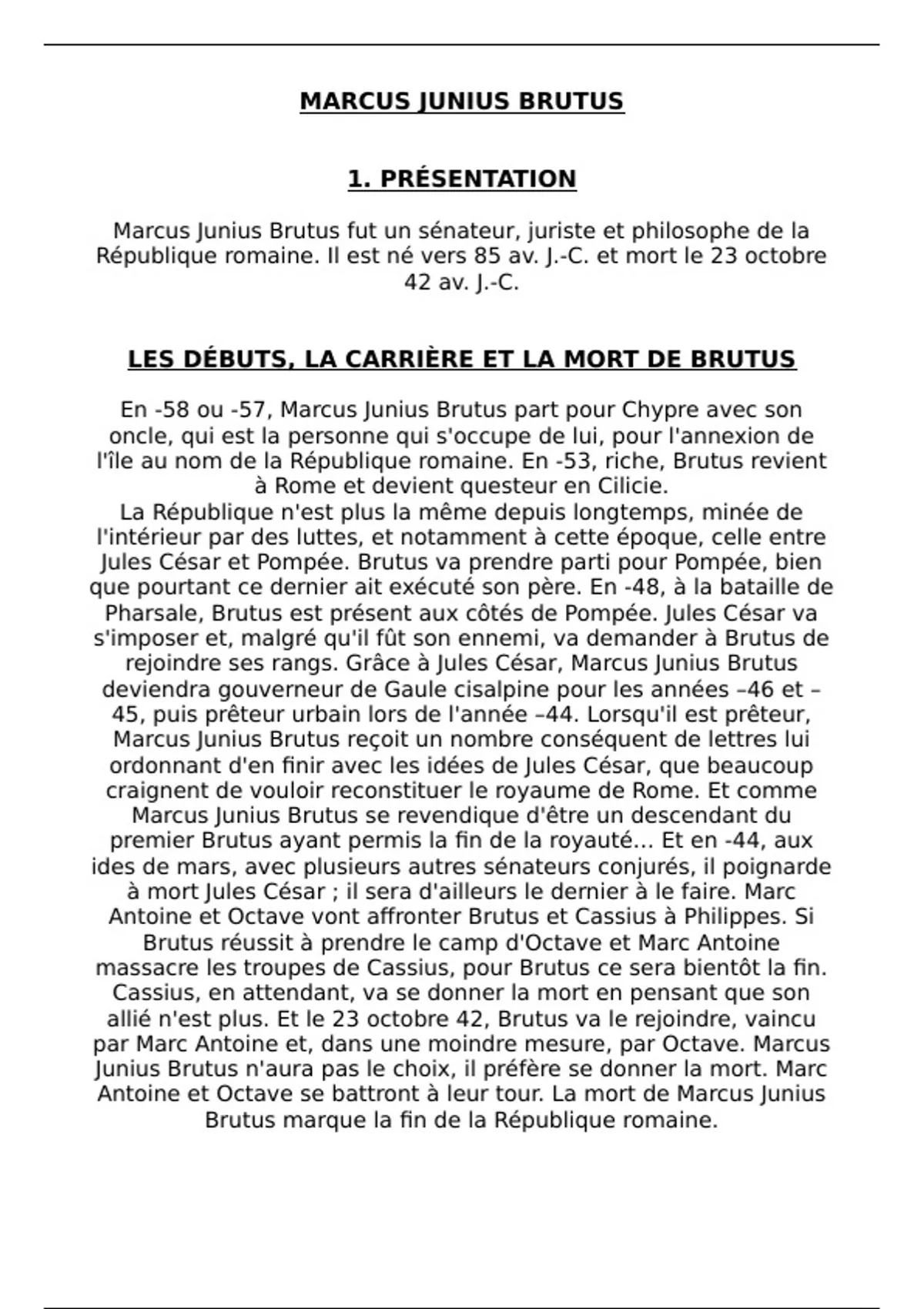 MARCUS JUNIUS BRUTUS

1. PRÉSENTATION

Marcus Junius Brutus fut un sénateur, juriste et philosophe de la République romaine. Il est né vers 85 av. J.-C. et mort le 23 octobre 42 av. J.-C.

LES DÉBUTS, LA CARRIÈRE ET LA MORT DE BRUTUS

En -58 ou -57, Marcus Junius Brutus part pour Chypre avec son oncle, qui est la personne qui s'occupe de lui, pour l'annexion de l'île au nom de la République romaine. En -53, riche, Brutus revient à Rome et devient questeur en Cilicie.
La République n'est plus la même depuis longtemps, minée de l'intérieur par des luttes, et notamment à cette époque, celle entre Jules César et Pompée. Brutus va prendre parti pour Pompée, bien que pourtant ce dernier ait exécuté son père. En -48, à la bataille de Pharsale, Brutus est présent aux côtés de Pompée. Jules César va s'imposer et, malgré qu'il fût son ennemi, va demander à Brutus de rejoindre ses rangs. Grâce à Jules César, Marcus Junius Brutus deviendra gouverneur de Gaule cisalpine pour les années –46 et –45, puis prêteur urbain lors de l'année –44. Lorsqu'il est prêteur, Marcus Junius Brutus reçoit un nombre conséquent de lettres lui ordonnant d'en finir avec les idées de Jules César, que beaucoup craignent de vouloir reconstituer le royaume de Rome. Et comme Marcus Junius Brutus se revendique d'être un descendant du premier Brutus ayant permis la fin de la royauté… Et en -44, aux ides de mars, avec plusieurs autres sénateurs conjurés, il poignarde à mort Jules César ; il sera d'ailleurs le dernier à le faire. Marc Antoine et Octave vont affronter Brutus et Cassius à Philippes. Si Brutus réussit à prendre le camp d'Octave et Marc Antoine massacre les troupes de Cassius, pour Brutus ce sera bientôt la fin. Cassius, en attendant, va se donner la mort en pensant que son allié n'est plus. Et le 23 octobre 42, Brutus va le rejoindre, vaincu par Marc Antoine et, dans une moindre mesure, par Octave. Marcus Junius Brutus n'aura pas le choix, il préfère se donner la mort. Marc Antoine et Octave se battront à leur tour. La mort de Marcus Junius Brutus marque la fin de la République romaine.